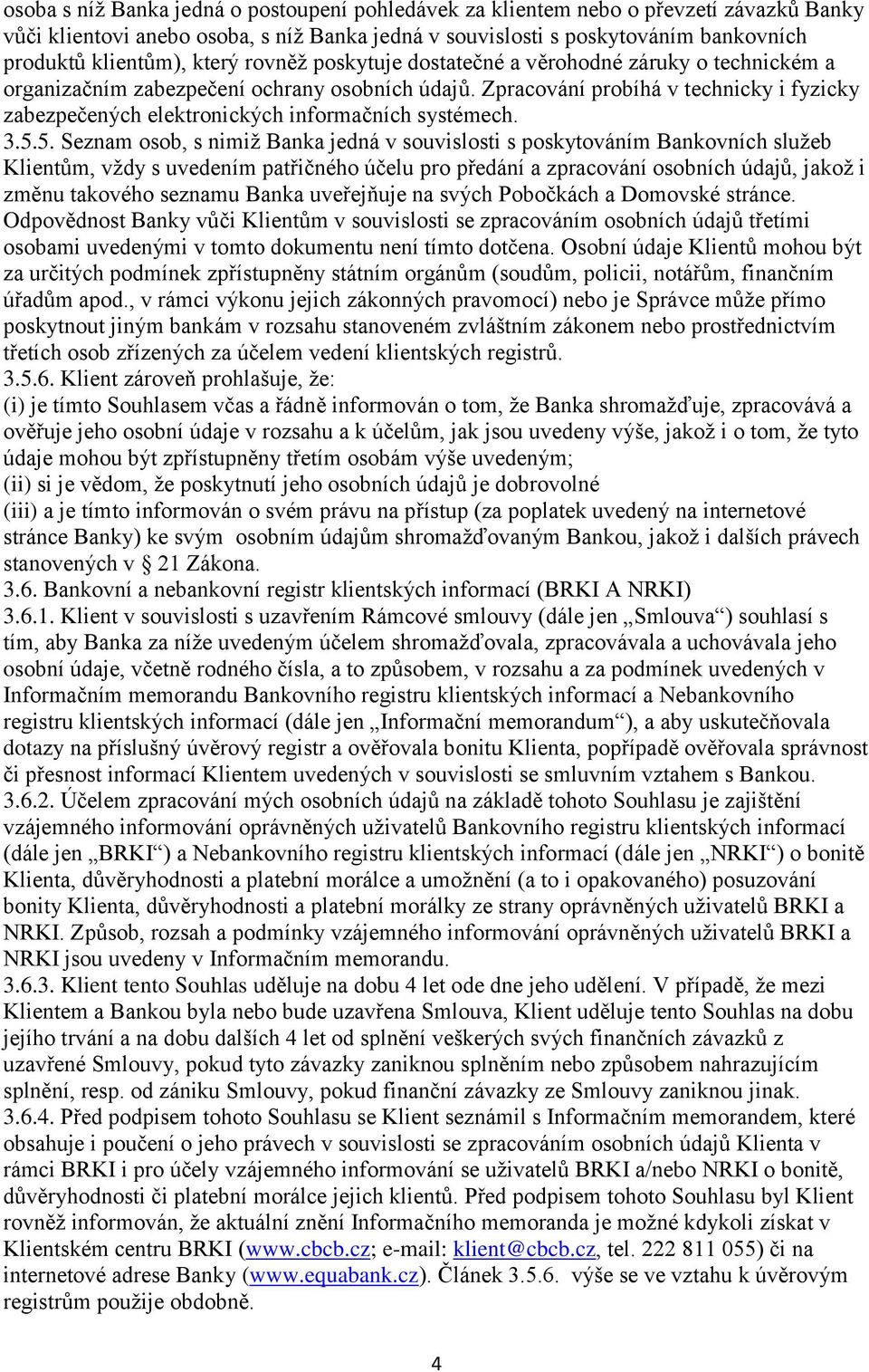 osoba s níž Banka jedná o postoupení pohledávek za klientem nebo o převzetí závazků Banky vůči klientovi anebo osoba, s níž Banka jedná v souvislosti s poskytováním bankovních produktů klientům), který rovněž poskytuje dostatečné a věrohodné záruky o technickém a organizačním zabezpečení ochrany osobních údajů. Zpracování probíhá v technicky i fyzicky zabezpečených elektronických informačních systémech.
3.5.5. Seznam osob, s nimiž Banka jedná v souvislosti s poskytováním Bankovních služeb Klientům, vždy s uvedením patřičného účelu pro předání a zpracování osobních údajů, jakož i změnu takového seznamu Banka uveřejňuje na svých Pobočkách a Domovské stránce. Odpovědnost Banky vůči Klientům v souvislosti se zpracováním osobních údajů třetími osobami uvedenými v tomto dokumentu není tímto dotčena. Osobní údaje Klientů mohou být za určitých podmínek zpřístupněny státním orgánům (soudům, policii, notářům, finančním úřadům apod., v rámci výkonu jejich zákonných pravomocí) nebo je Správce může přímo poskytnout jiným bankám v rozsahu stanoveném zvláštním zákonem nebo prostřednictvím třetích osob zřízených za účelem vedení klientských registrů.
3.5.6. Klient zároveň prohlašuje, že:
(i) je tímto Souhlasem včas a řádně informován o tom, že Banka shromažďuje, zpracovává a ověřuje jeho osobní údaje v rozsahu a k účelům, jak jsou uvedeny výše, jakož i o tom, že tyto údaje mohou být zpřístupněny třetím osobám výše uvedeným;
(ii) si je vědom, že poskytnutí jeho osobních údajů je dobrovolné
(iii) a je tímto informován o svém právu na přístup (za poplatek uvedený na internetové stránce Banky) ke svým osobním údajům shromažďovaným Bankou, jakož i dalších právech stanovených v § 21 Zákona.
3.6. Bankovní a nebankovní registr klientských informací (BRKI A NRKI)
3.6.1. Klient v souvislosti s uzavřením Rámcové smlouvy (dále jen „Smlouva“) souhlasí s tím, aby Banka za níže uvedeným účelem shromažďovala, zpracovávala a uchovávala jeho osobní údaje, včetně rodného čísla, a to způsobem, v rozsahu a za podmínek uvedených v Informačním memorandu Bankovního registru klientských informací a Nebankovního registru klientských informací (dále jen „Informační memorandum“), a aby uskutečňovala dotazy na příslušný úvěrový registr a ověřovala bonitu Klienta, popřípadě ověřovala správnost či přesnost informací Klientem uvedených v souvislosti se smluvním vztahem s Bankou.
3.6.2. Účelem zpracování mých osobních údajů na základě tohoto Souhlasu je zajištění vzájemného informování oprávněných uživatelů Bankovního registru klientských informací (dále jen „BRKI“) a Nebankovního registru klientských informací (dále jen „NRKI“) o bonitě Klienta, důvěryhodnosti a platební morálce a umožnění (a to i opakovaného) posuzování bonity Klienta, důvěryhodnosti a platební morálky ze strany oprávněných uživatelů BRKI a NRKI. Způsob, rozsah a podmínky vzájemného informování oprávněných uživatelů BRKI a NRKI jsou uvedeny v Informačním memorandu.
3.6.3. Klient tento Souhlas uděluje na dobu 4 let ode dne jeho udělení. V případě, že mezi Klientem a Bankou byla nebo bude uzavřena Smlouva, Klient uděluje tento Souhlas na dobu jejího trvání a na dobu dalších 4 let od splnění veškerých svých finančních závazků z uzavřené Smlouvy, pokud tyto závazky zaniknou splněním nebo způsobem nahrazujícím splnění, resp. od zániku Smlouvy, pokud finanční závazky ze Smlouvy zaniknou jinak.
3.6.4. Před podpisem tohoto Souhlasu se Klient seznámil s Informačním memorandem, které obsahuje i poučení o jeho právech v souvislosti se zpracováním osobních údajů Klienta v rámci BRKI i pro účely vzájemného informování se uživatelů BRKI a/nebo NRKI o bonitě, důvěryhodnosti či platební morálce jejich klientů. Před podpisem tohoto Souhlasu byl Klient rovněž informován, že aktuální znění Informačního memoranda je možné kdykoli získat v Klientském centru BRKI (www.cbcb.cz; e-mail: klient@cbcb.cz, tel. 222 811 055) či na internetové adrese Banky (www.equabank.cz). Článek 3.5.6. výše se ve vztahu k úvěrovým registrům použije obdobně.

4